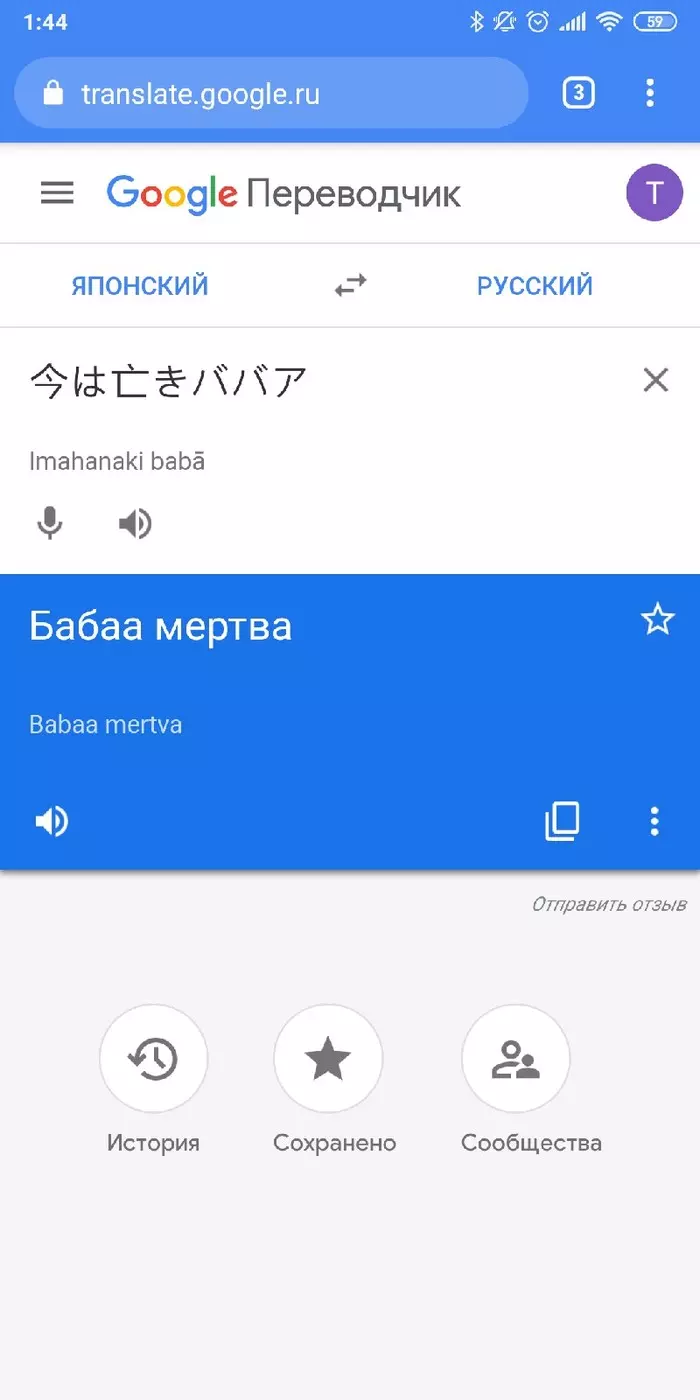 1:44
59
translate.google.ru
3
Google Переводчик
T
ЯПОНСКИЙ
РУССКИЙ
今は亡きババア
Imahanaki babā
Бабаа мертва
Babaa mertva
Отправить отзыв
История
Сохранено
Сообщества